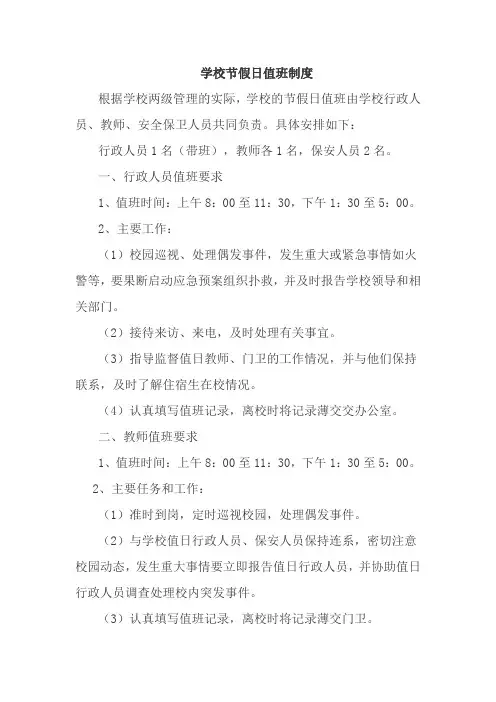 学校节假日值班制度

根据学校两级管理的实际，学校的节假日值班由学校行政人员、教师、安全保卫人员共同负责。具体安排如下：

行政人员 1 名（带班），教师各 1 名，保安人员 2 名。

一、行政人员值班要求

1、值班时间：上午 8：00 至 11：30，下午 1：30 至 5：00。

2、主要工作：

（1）校园巡视、处理偶发事件，发生重大或紧急事情如火警等，要果断启动应急预案组织扑救，并及时报告学校领导和相关部门。

（2）接待来访、来电，及时处理有关事宜。

（3）指导监督值日教师、门卫的工作情况，并与他们保持联系，及时了解住宿生在校情况。

（4）认真填写值班记录，离校时将记录薄交交办公室。

二、教师值班要求

1、值班时间：上午 8：00 至 11：30，下午 1：30 至 5：00。

2、主要任务和工作：

（1）准时到岗，定时巡视校园，处理偶发事件。

（2）与学校值日行政人员、保安人员保持连系，密切注意校园动态，发生重大事情要立即报告值日行政人员，并协助值日行政人员调查处理校内突发事件。

（3）认真填写值班记录，离校时将记录薄交门卫。